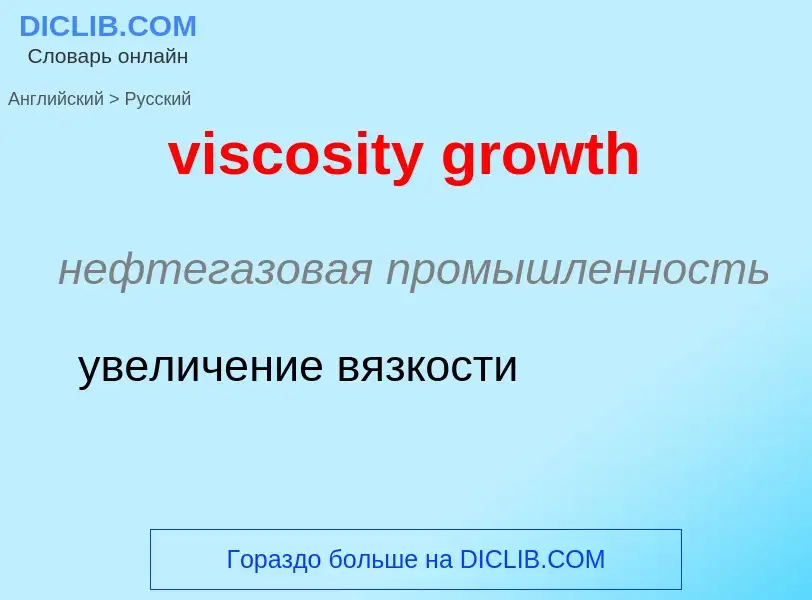 DICLIB.COM
Словарь онлайн

Английский > Русский

viscosity growth

нефтегазовая промышленность

увеличение вязкости

Гораздо больше на DICLIB.COM